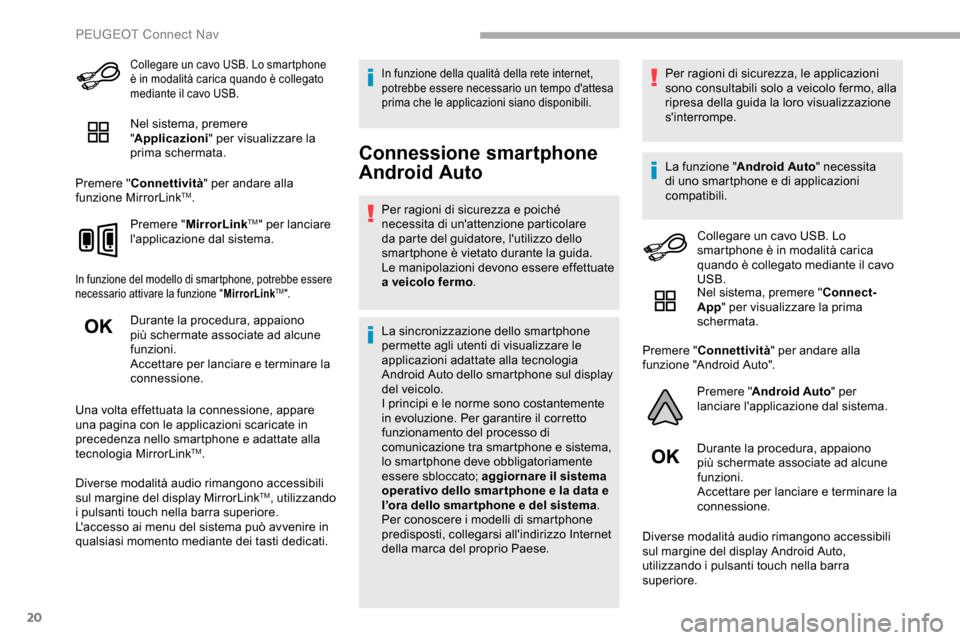 PEUGEOT Connect Nav

Collegare un cavo USB. Lo smartphone è in modalità carica quando è collegato mediante il cavo USB.

Nel sistema, premere "Applicazioni" per visualizzare la prima schermata.

Premere "Connettività" per andare alla funzione MirrorLink™.

Premere "MirrorLink™" per lanciare l'applicazione dal sistema.

In funzione del modello di smartphone, potrebbe essere necessario attivare la funzione "MirrorLink™".

OK

Durante la procedura, appaiono più schermate associate ad alcune funzioni.
Accettare per lanciare e terminare la connessione.

Una volta effettuata la connessione, appare una pagina con le applicazioni scaricate in precedenza nello smartphone e adattate alla tecnologia MirrorLink™.

Diverse modalità audio rimangono accessibili sul margine del display MirrorLink™, utilizzando i pulsanti touch nella barra superiore.
L'accesso ai menu del sistema può avvenire in qualsiasi momento mediante dei tasti dedicati.

In funzione della qualità della rete internet, potrebbe essere necessario un tempo d'attesa prima che le applicazioni siano disponibili.

Connessione smartphone Android Auto

Per ragioni di sicurezza e poiché necessita di un'attenzione particolare da parte del guidatore, l'utilizzo dello smartphone è vietato durante la guida.
Le manipolazioni devono essere effettuate a veicolo fermo.

La sincronizzazione dello smartphone permette agli utenti di visualizzare le applicazioni adattate alla tecnologia Android Auto dello smartphone sul display del veicolo.
I principi e le norme sono costantemente in evoluzione. Per garantire il corretto funzionamento del processo di comunicazione tra smartphone e sistema, lo smartphone deve obbligatoriamente essere sbloccato; aggiornare il sistema operativo dello smartphone e la data e l'ora dello smartphone e del sistema.
Per conoscere i modelli di smartphone predisposti, collegarsi all'indirizzo Internet della marca del proprio Paese.

Per ragioni di sicurezza, le applicazioni sono consultabili solo a veicolo fermo, alla ripresa della guida la loro visualizzazione s'interrompe.

La funzione "Android Auto" necessita di uno smartphone e di applicazioni compatibili.

Collegare un cavo USB. Lo smartphone è in modalità carica quando è collegato mediante il cavo USB.
Nel sistema, premere "Connect-App" per visualizzare la prima schermata.

Premere "Connettività" per andare alla funzione "Android Auto".

Premere "Android Auto" per lanciare l'applicazione dal sistema.

OK

Durante la procedura, appaiono più schermate associate ad alcune funzioni.
Accettare per lanciare e terminare la connessione.

Diverse modalità audio rimangono accessibili sul margine del display Android Auto, utilizzando i pulsanti touch nella barra superiore.

20

carmanualsonline.info